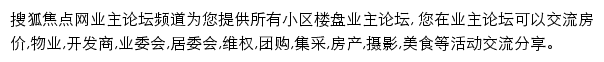 搜狐焦点网业主论坛频道为您提供所有小区楼盘业主论坛, 您在业主论坛可以交流房价,物业,开发商,业委会,居委会,维权,团购,集采,房产,摄影,美食等活动交流分享。